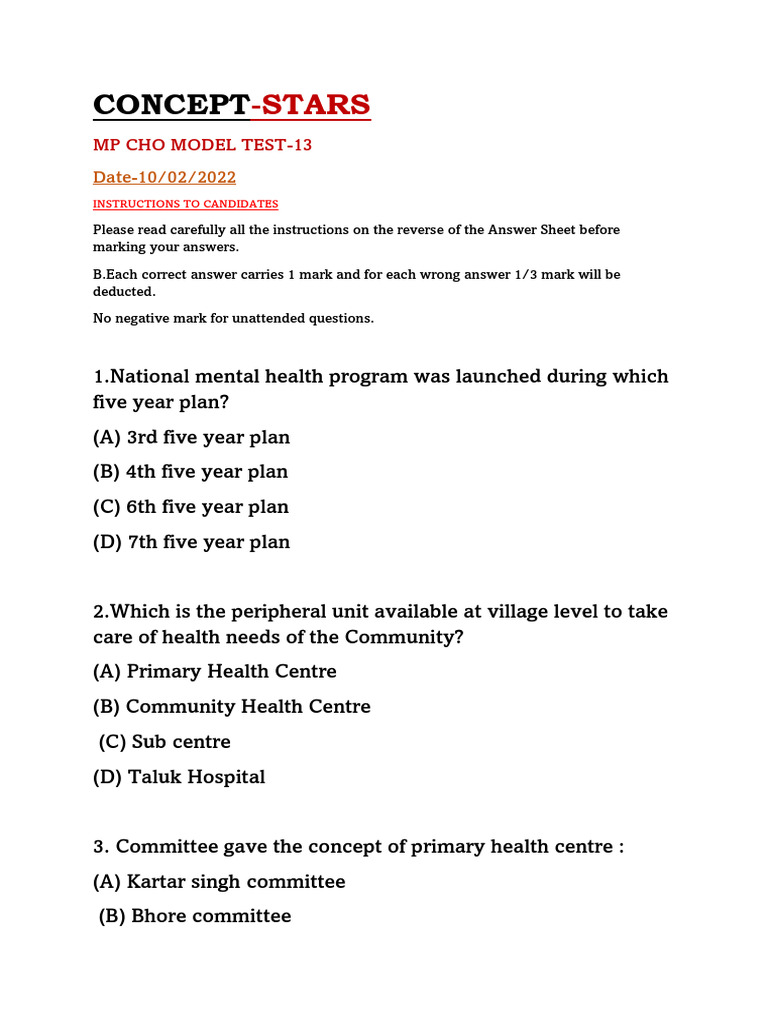 CONCEPT-STARS

MP CHO MODEL TEST-13

Date-10/02/2022

INSTRUCTIONS TO CANDIDATES

Please read carefully all the instructions on the reverse of the Answer Sheet before marking your answers.

B.Each correct answer carries 1 mark and for each wrong answer 1/3 mark will be deducted.

No negative mark for unattended questions.

1.National mental health program was launched during which five year plan?

(A) 3rd five year plan

(B) 4th five year plan

(C) 6th five year plan

(D) 7th five year plan

2.Which is the peripheral unit available at village level to take care of health needs of the Community?

(A) Primary Health Centre

(B) Community Health Centre

(C) Sub centre

(D) Taluk Hospital

3. Committee gave the concept of primary health centre :

(A) Kartar singh committee

(B) Bhore committee